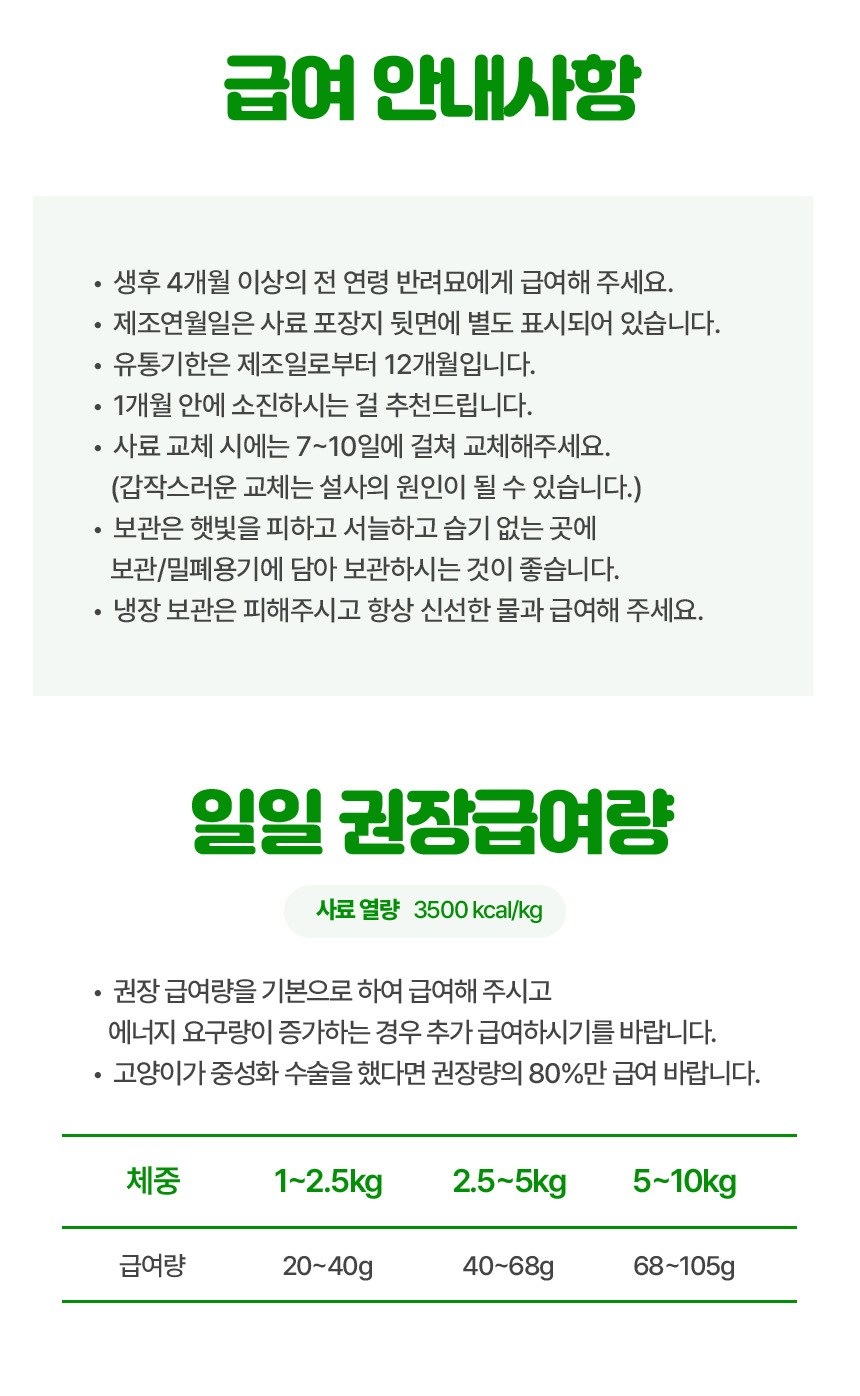 급여 안내사항

• 생후 4개월 이상의 전 연령 반려묘에게 급여해 주세요.
• 제조연월일은 사료 포장지 뒷면에 별도 표시되어 있습니다.
• 유통기한은 제조일로부터 12개월입니다.
• 1개월 안에 소진하시는 걸 추천드립니다.
• 사료 교체 시에는 7~10일에 걸쳐 교체해주세요. (갑작스러운 교체는 설사의 원인이 될 수 있습니다.)
• 보관은 햇빛을 피하고 서늘하고 습기 없는 곳에 보관/밀폐용기에 담아 보관하시는 것이 좋습니다.
• 냉장 보관은 피해주시고 항상 신선한 물과 급여해 주세요.

일일 권장급여량

사료 열량 3500 kcal/kg

• 권장 급여량을 기본으로 하여 급여해 주시고 에너지 요구량이 증가하는 경우 추가 급여하시기를 바랍니다.
• 고양이가 중성화 수술을 했다면 권장량의 80%만 급여 바랍니다.

| 체중 | 1~2.5kg | 2.5~5kg | 5~10kg |
|---|---|---|---|
| 급여량 | 20~40g | 40~68g | 68~105g |